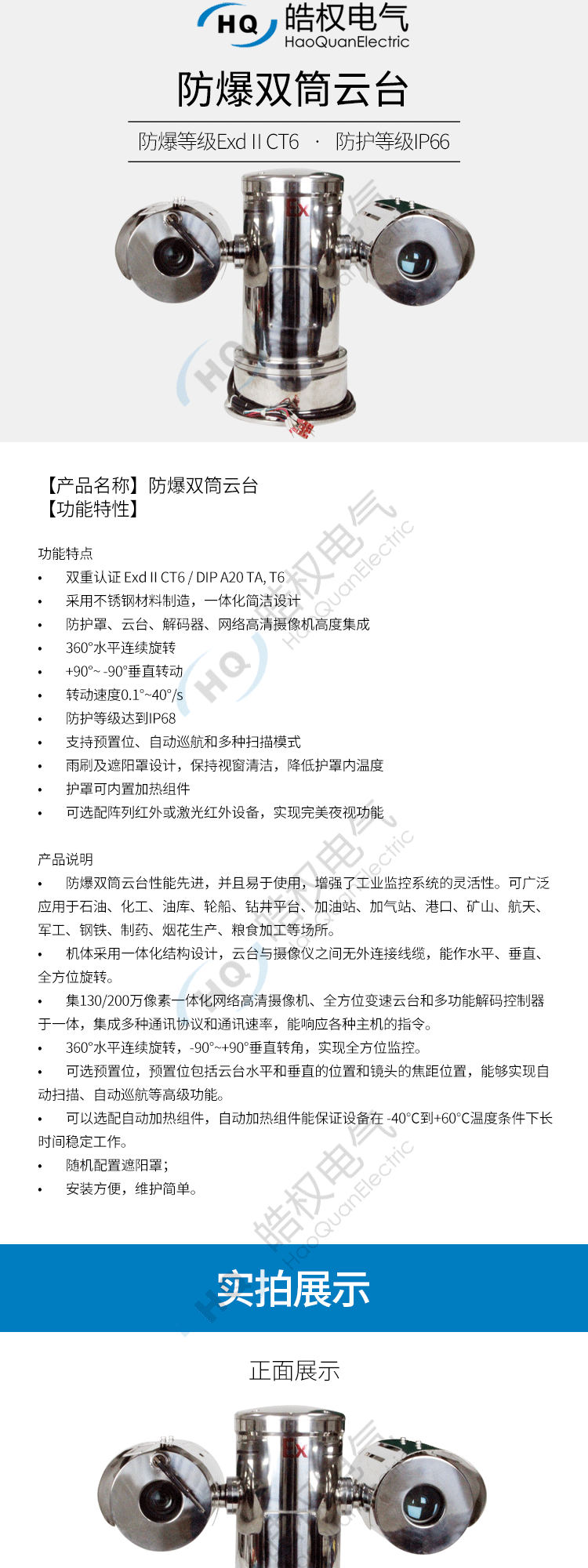 HQ 皓权电气
HaoQuanElectric

防爆双筒云台

防爆等级Exd II CT6 · 防护等级IP66

Ex

【产品名称】防爆双筒云台
【功能特性】

功能特点
• 双重认证 Exd II CT6 / DIP A20 TA, T6
• 采用不锈钢材料制造，一体化简洁设计
• 防护罩、云台、解码器、网络高清摄像机高度集成
• 360°水平连续旋转
• +90°~ -90°垂直转动
• 转动速度0.1°~40°/s
• 防护等级达到IP68
• 支持预置位、自动巡航和多种扫描模式
• 雨刷及遮阳罩设计，保持视窗清洁，降低护罩内温度
• 护罩可内置加热组件
• 可选配阵列红外或激光红外设备，实现完美夜视功能

产品说明
• 防爆双筒云台性能先进，并且易于使用，增强了工业监控系统的灵活性。可广泛应用于石油、化工、油库、轮船、钻井平台、加油站、加气站、港口、矿山、航天、军工、钢铁、制药、烟花生产、粮食加工等场所。
• 机体采用一体化结构设计，云台与摄像仪之间无外连接线缆，能作水平、垂直、全方位旋转。
• 集130/200万像素一体化网络高清摄像机、全方位变速云台和多功能解码控制器于一体，集成多种通讯协议和通讯速率，能响应各种主机的指令。
• 360°水平连续旋转，-90°~+90°垂直转角，实现全方位监控。
• 可选预置位，预置位包括云台水平和垂直的位置和镜头的焦距位置，能够实现自动扫描、自动巡航等高级功能。
• 可以选配自动加热组件，自动加热组件能保证设备在 -40°C到+60°C温度条件下长时间稳定工作。
• 随机配置遮阳罩；
• 安装方便，维护简单。

实拍展示

正面展示

Ex